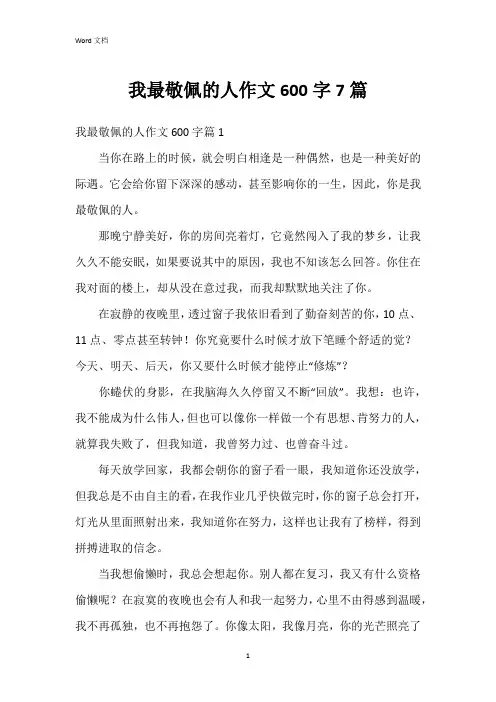 Word 文档

我最敬佩的人作文 600 字 7 篇

我最敬佩的人作文 600 字篇 1

当你在路上的时候，就会明白相逢是一种偶然，也是一种美好的际遇。它会给你留下深深的感动，甚至影响你的一生，因此，你是我最敬佩的人。

那晚宁静美好，你的房间亮着灯，它竟然闯入了我的梦乡，让我久久不能安眠，如果要说其中的原因，我也不知该怎么回答。你住在我对面的楼上，却从没在意过我，而我却默默地关注了你。

在寂静的夜晚里，透过窗子我依旧看到了勤奋刻苦的你，10 点、11 点、零点甚至转钟！你究竟要什么时候才放下笔睡个舒适的觉？今天、明天、后天，你又要什么时候才能停止“修炼”？

你蜷伏的身影，在我脑海久久停留又不断“回放”。我想：也许，我不能成为什么伟人，但也可以像你一样做一个有思想、肯努力的人，就算我失败了，但我知道，我曾努力过、也曾奋斗过。

每天放学回家，我都会朝你的窗子看一眼，我知道你还没放学，但我总是不由自主的看，在我作业几乎快做完时，你的窗子总会打开，灯光从里面照射出来，我知道你在努力，这样也让我有了榜样，得到拼搏进取的信念。

当我想偷懒时，我总会想起你。别人都在复习，我又有什么资格偷懒呢？在寂寞的夜晚也会有人和我一起努力，心里不由得感到温暖，我不再孤独，也不再抱怨了。你像太阳，我像月亮，你的光芒照亮了

1